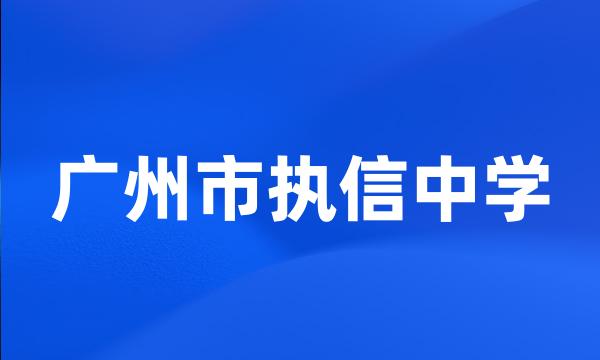 广州市执信中学